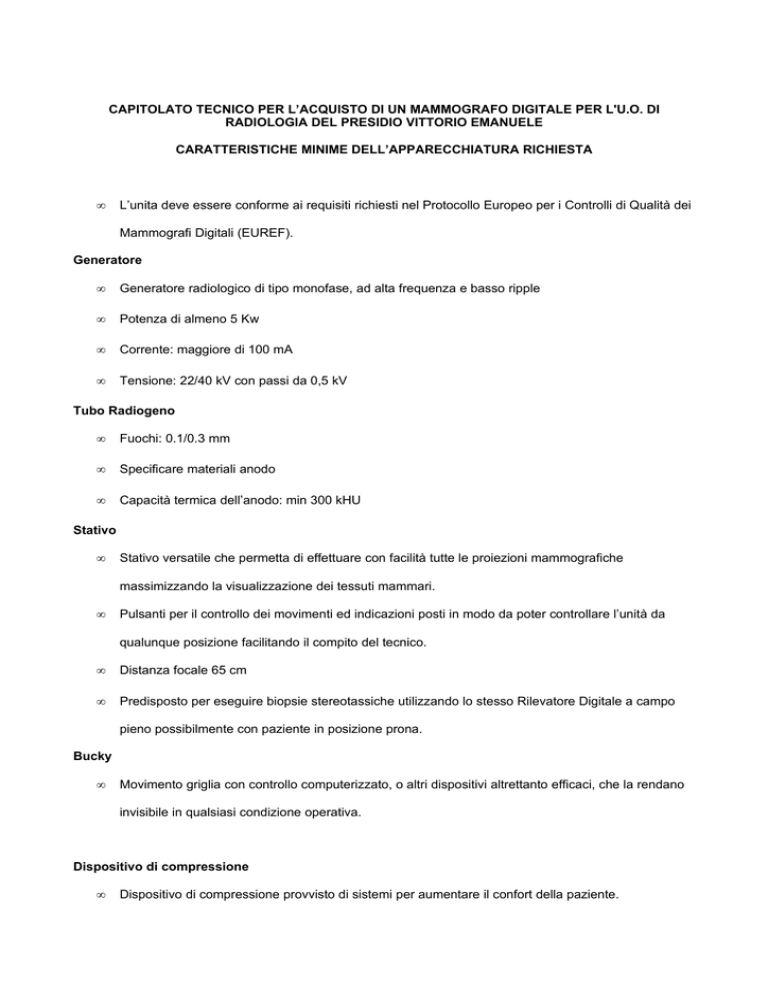 CAPITOLATO TECNICO PER L'ACQUISTO DI UN MAMMOGRAFO DIGITALE PER L'U.O. DI RADIOLOGIA DEL PRESIDIO VITTORIO EMANUELE

CARATTERISTICHE MINIME DELL'APPARECCHIATURA RICHIESTA

∞ L'unita deve essere conforme ai requisiti richiesti nel Protocollo Europeo per i Controlli di Qualità dei Mammografi Digitali (EUREF).

Generatore

∞ Generatore radiologico di tipo monofase, ad alta frequenza e basso ripple

∞ Potenza di almeno 5 Kw

∞ Corrente: maggiore di 100 mA

∞ Tensione: 22/40 kV con passi da 0,5 kV

Tubo Radiogeno

∞ Fuochi: 0.1/0.3 mm

∞ Specificare materiali anodo

∞ Capacità termica dell'anodo: min 300 kHU

Stativo

∞ Stativo versatile che permetta di effettuare con facilità tutte le proiezioni mammografiche massimizzando la visualizzazione dei tessuti mammari.

∞ Pulsanti per il controllo dei movimenti ed indicazioni posti in modo da poter controllare l'unità da qualunque posizione facilitando il compito del tecnico.

∞ Distanza focale 65 cm

∞ Predisposto per eseguire biopsie stereotassiche utilizzando lo stesso Rilevatore Digitale a campo pieno possibilmente con paziente in posizione prona.

Bucky

∞ Movimento griglia con controllo computerizzato, o altri dispositivi altrettanto efficaci, che la rendano invisibile in qualsiasi condizione operativa.

Dispositivo di compressione

∞ Dispositivo di compressione provvisto di sistemi per aumentare il confort della paziente.